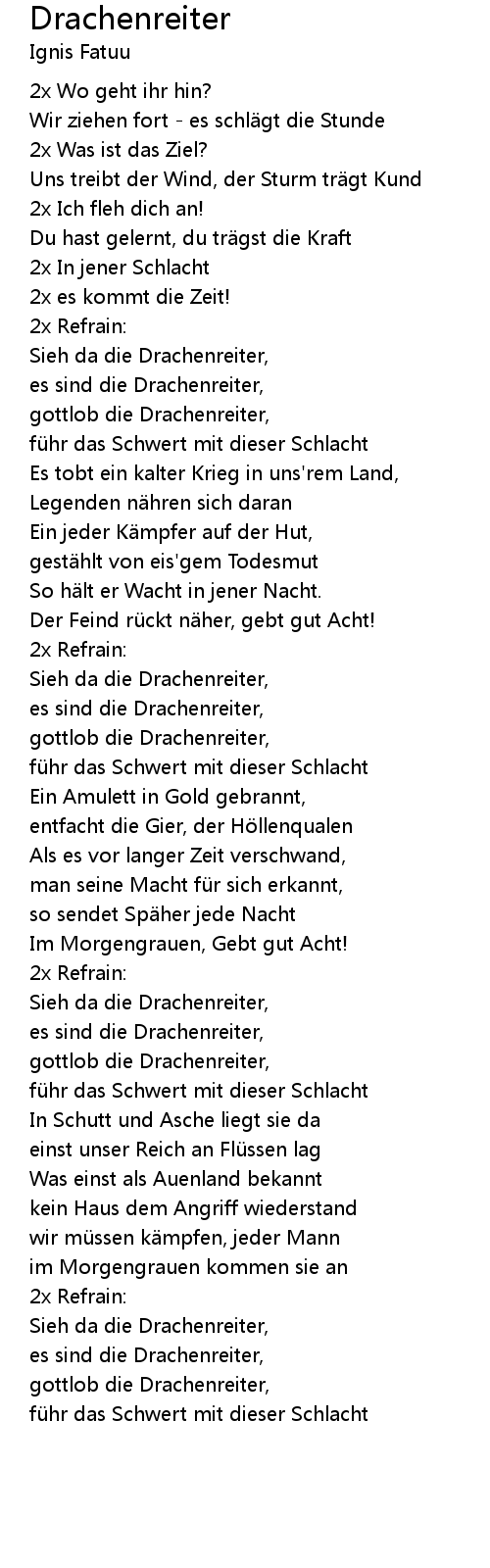 Drachenreiter
Ignis Fatuu

2x Wo geht ihr hin?
Wir ziehen fort - es schlägt die Stunde
2x Was ist das Ziel?
Uns treibt der Wind, der Sturm trägt Kund
2x Ich fleh dich an!
Du hast gelernt, du trägst die Kraft
2x In jener Schlacht
2x es kommt die Zeit!
2x Refrain:
Sieh da die Drachenreiter,
es sind die Drachenreiter,
gottlob die Drachenreiter,
führ das Schwert mit dieser Schlacht
Es tobt ein kalter Krieg in uns'rem Land,
Legenden nähren sich daran
Ein jeder Kämpfer auf der Hut,
gestählt von eis'gem Todesmut
So hält er Wacht in jener Nacht.
Der Feind rückt näher, gebt gut Acht!
2x Refrain:
Sieh da die Drachenreiter,
es sind die Drachenreiter,
gottlob die Drachenreiter,
führ das Schwert mit dieser Schlacht
Ein Amulett in Gold gebrannt,
entfacht die Gier, der Höllenqualen
Als es vor langer Zeit verschwand,
man seine Macht für sich erkannt,
so sendet Späher jede Nacht
Im Morgengrauen, Gebt gut Acht!
2x Refrain:
Sieh da die Drachenreiter,
es sind die Drachenreiter,
gottlob die Drachenreiter,
führ das Schwert mit dieser Schlacht
In Schutt und Asche liegt sie da
einst unser Reich an Flüssen lag
Was einst als Auenland bekannt
kein Haus dem Angriff wiederstand
wir müssen kämpfen, jeder Mann
im Morgengrauen kommen sie an
2x Refrain:
Sieh da die Drachenreiter,
es sind die Drachenreiter,
gottlob die Drachenreiter,
führ das Schwert mit dieser Schlacht